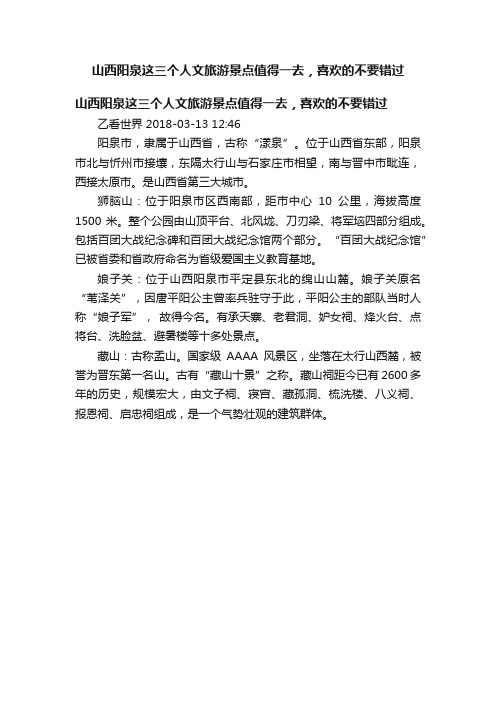 山西阳泉这三个人文旅游景点值得一去，喜欢的不要错过

山西阳泉这三个人文旅游景点值得一去，喜欢的不要错过

乙看世界 2018-03-13 12:46

阳泉市，隶属于山西省，古称“漾泉”。位于山西省东部，阳泉市北与忻州市接壤，东隔太行山与石家庄市相望，南与晋中市毗连，西接太原市。是山西省第三大城市。

狮脑山：位于阳泉市区西南部，距市中心 10 公里，海拔高度 1500 米。整个公园由山顶平台、北风垅、刀刃梁、将军垴四部分组成。包括百团大战纪念碑和百团大战纪念馆两个部分。“百团大战纪念馆”已被省委和省政府命名为省级爱国主义教育基地。

娘子关：位于山西阳泉市平定县东北的绵山山麓。娘子关原名“苇泽关”，因唐平阳公主曾率兵驻守于此，平阳公主的部队当时人称“娘子军”，故得今名。有承天寨、老君洞、妒女祠、烽火台、点将台、洗脸盆、避暑楼等十多处景点。

藏山：古称盂山。国家级 AAAA 风景区，坐落在太行山西麓，被誉为晋东第一名山。古有“藏山十景”之称。藏山祠距今已有 2600 多年的历史，规模宏大，由文子祠、寝宫、藏孤洞、梳洗楼、八义祠、报恩祠、启忠祠组成，是一个气势壮观的建筑群体。